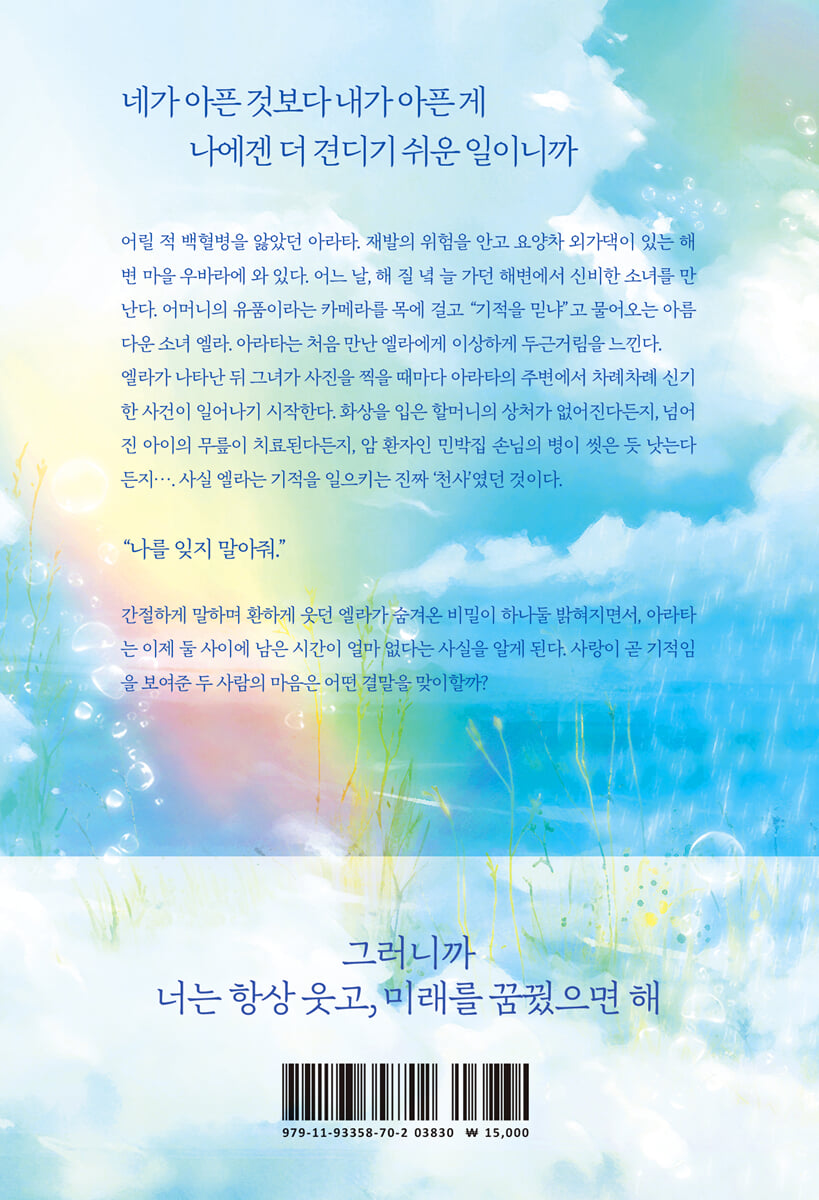 네가 아픈 것보다 내가 아픈 게
나에겐 더 견디기 쉬운 일이니까

어릴 적 백혈병을 앓았던 아라타. 재발의 위험을 안고 요양차 외가댁이 있는 해변 마을 우바라에 와 있다. 어느 날, 해 질 녘 늘 가던 해변에서 신비한 소녀를 만난다. 어머니의 유품이라는 카메라를 목에 걸고 "기적을 믿냐"고 물어오는 아름다운 소녀 엘라. 아라타는 처음 만난 엘라에게 이상하게 두근거림을 느낀다.
엘라가 나타난 뒤 그녀가 사진을 찍을 때마다 아라타의 주변에서 차례차례 신기한 사건이 일어나기 시작한다. 화상을 입은 할머니의 상처가 없어진다든지, 넘어진 아이의 무릎이 치료된다든지, 암 환자인 민박집 손님의 병이 씻은 듯 낫는다든지…. 사실 엘라는 기적을 일으키는 진짜 '천사'였던 것이다.

"나를 잊지 말아줘."

간절하게 말하며 환하게 웃던 엘라가 숨겨온 비밀이 하나둘 밝혀지면서, 아라타는 이제 둘 사이에 남은 시간이 얼마 없다는 사실을 알게 된다. 사랑이 곧 기적임을 보여준 두 사람의 마음은 어떤 결말을 맞이할까?

그러니까
너는 항상 웃고, 미래를 꿈꿨으면 해

979-11-93358-70-2 03830 ₩ 15,000